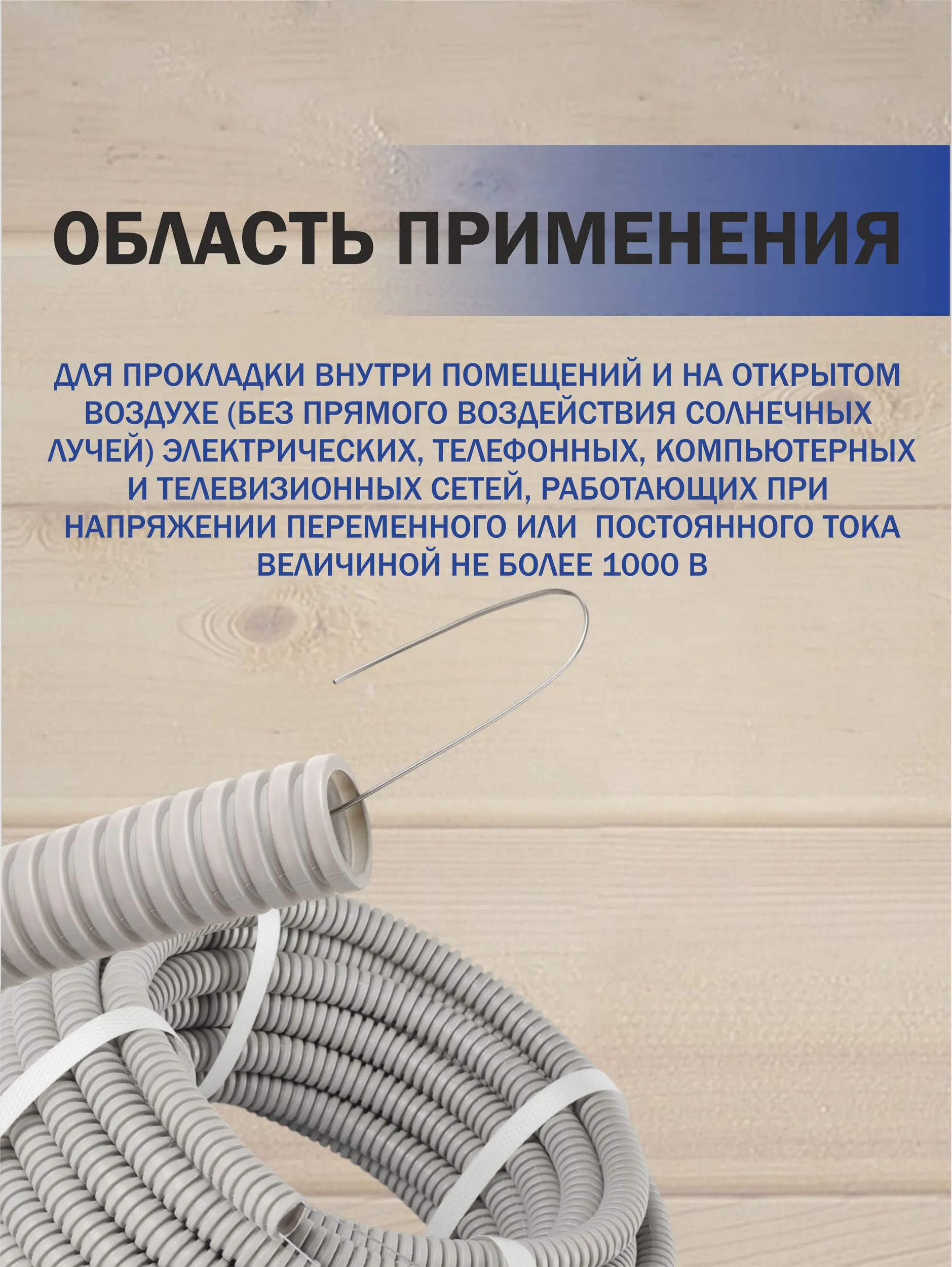 ОБЛАСТЬ ПРИМЕНЕНИЯ

ДЛЯ ПРОКЛАДКИ ВНУТРИ ПОМЕЩЕНИЙ И НА ОТКРЫТОМ ВОЗДУХЕ (БЕЗ ПРЯМОГО ВОЗДЕЙСТВИЯ СОЛНЕЧНЫХ ЛУЧЕЙ) ЭЛЕКТРИЧЕСКИХ, ТЕЛЕФОННЫХ, КОМПЬЮТЕРНЫХ И ТЕЛЕВИЗИОННЫХ СЕТЕЙ, РАБОТАЮЩИХ ПРИ НАПРЯЖЕНИИ ПЕРЕМЕННОГО ИЛИ ПОСТОЯННОГО ТОКА ВЕЛИЧИНОЙ НЕ БОЛЕЕ 1000 В